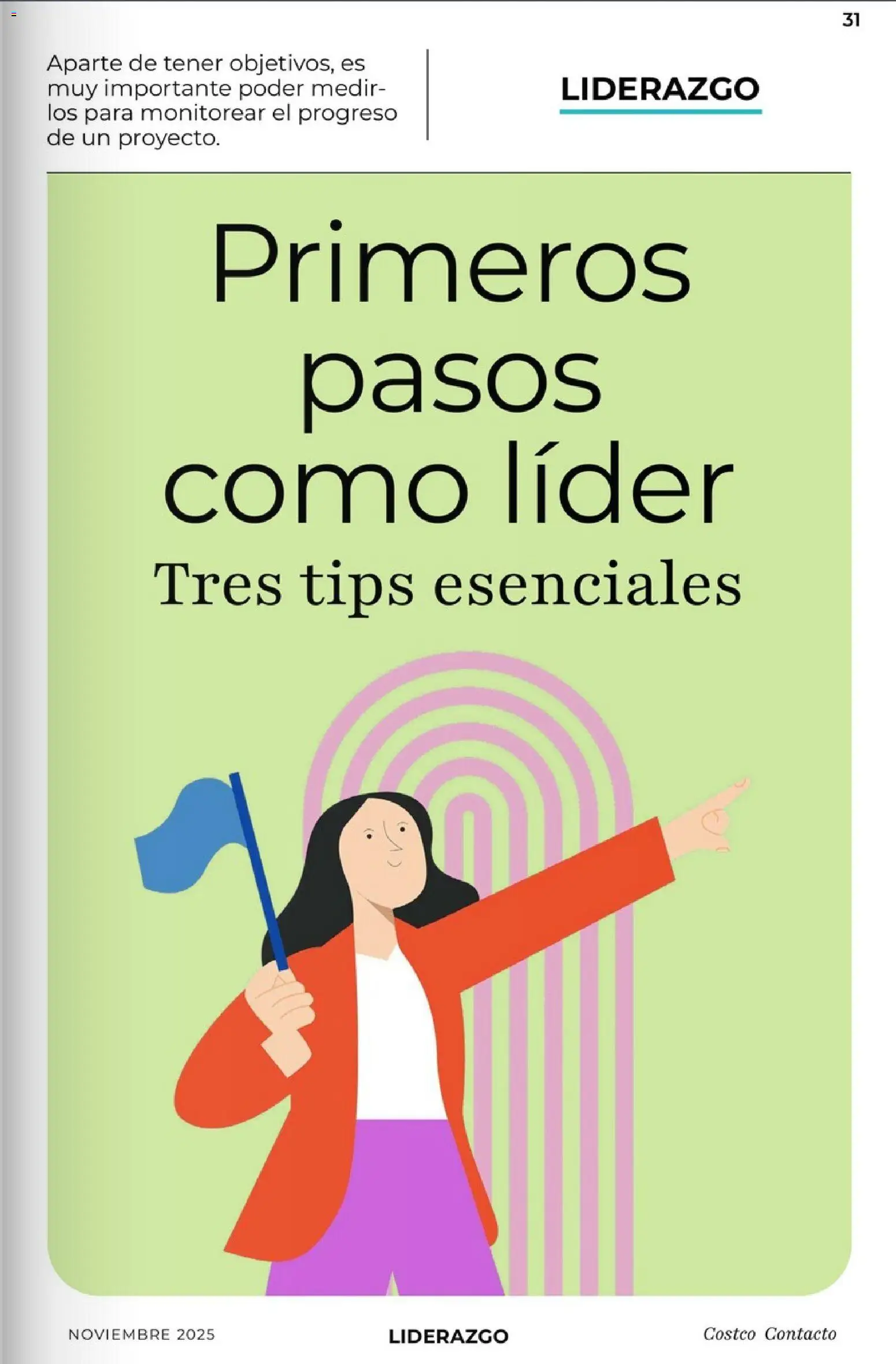 31

Aparte de tener objetivos, es muy importante poder medirlos para monitorear el progreso de un proyecto.

LIDERAZGO

Primeros pasos como líder
Tres tips esenciales

NOVIEMBRE 2025 LIDERAZGO Costco Contacto